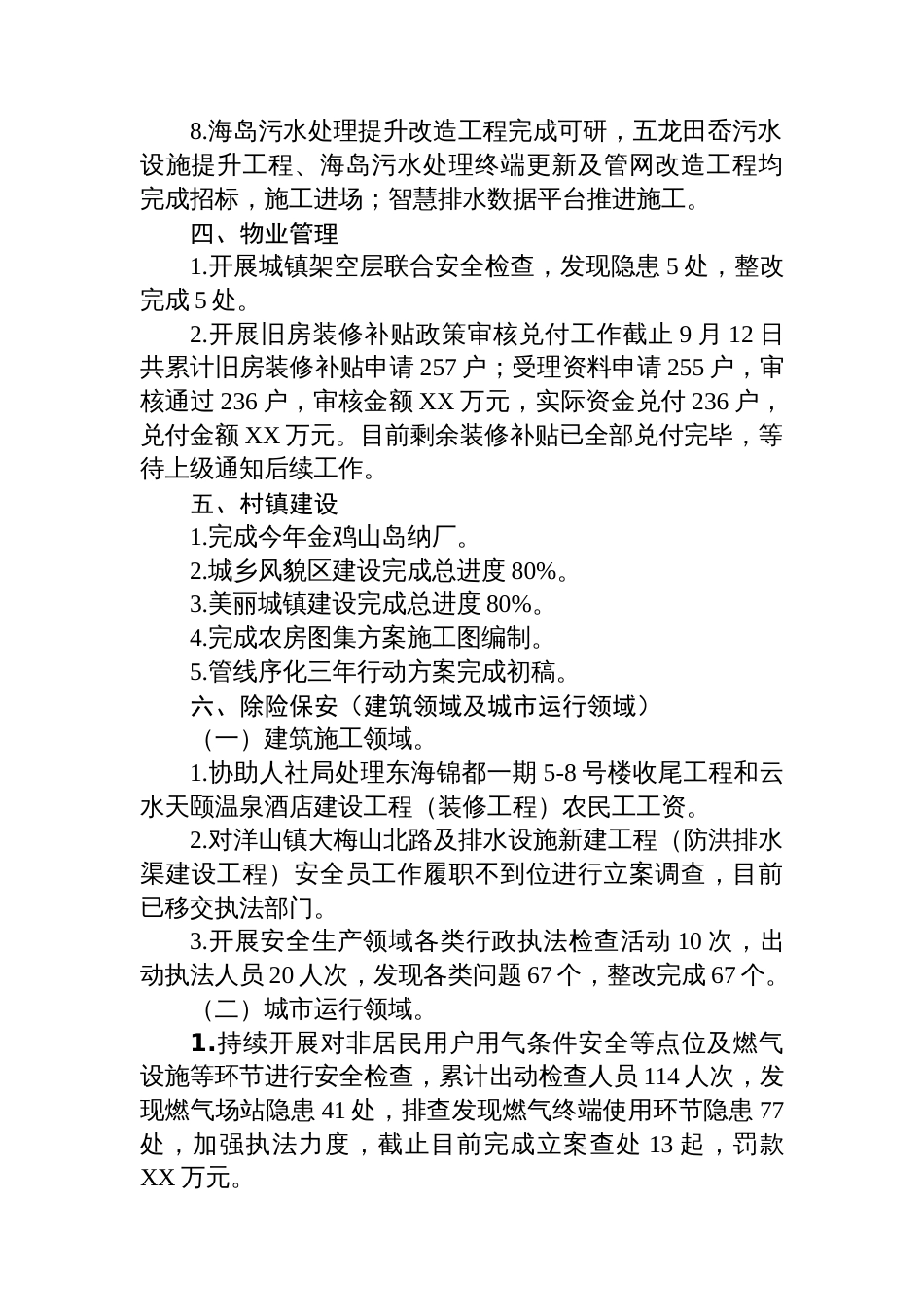 8.海岛污水处理提升改造工程完成可研，五龙田岙污水设施提升工程、海岛污水处理终端更新及管网改造工程均完成招标，施工进场；智慧排水数据平台推进施工。

四、物业管理

1.开展城镇架空层联合安全检查，发现隐患 5 处，整改完成 5 处。

2.开展旧房装修补贴政策审核兑付工作截止 9 月 12 日共累计旧房装修补贴申请 257 户；受理资料申请 255 户，审核通过 236 户，审核金额 XX 万元，实际资金兑付 236 户，兑付金额 XX 万元。目前剩余装修补贴已全部兑付完毕，等待上级通知后续工作。

五、村镇建设

1.完成今年金鸡山岛纳厂。

2.城乡风貌区建设完成总进度 80%。

3.美丽城镇建设完成总进度 80%。

4.完成农房图集方案施工图编制。

5.管线序化三年行动方案完成初稿。

六、除险保安（建筑领域及城市运行领域）

（一）建筑施工领域。

1.协助人社局处理东海锦都一期 5-8 号楼收尾工程和云水天颐温泉酒店建设工程（装修工程）农民工工资。

2.对洋山镇大梅山北路及排水设施新建工程（防洪排水渠建设工程）安全员工作履职不到位进行立案调查，目前已移交执法部门。

3.开展安全生产领域各类行政执法检查活动 10 次，出动执法人员 20 人次，发现各类问题 67 个，整改完成 67 个。

（二）城市运行领域。

1.持续开展对非居民用户用气条件安全等点位及燃气设施等环节进行安全检查，累计出动检查人员 114 人次，发现燃气场站隐患 41 处，排查发现燃气终端使用环节隐患 77 处，加强执法力度，截止目前完成立案查处 13 起，罚款 XX 万元。